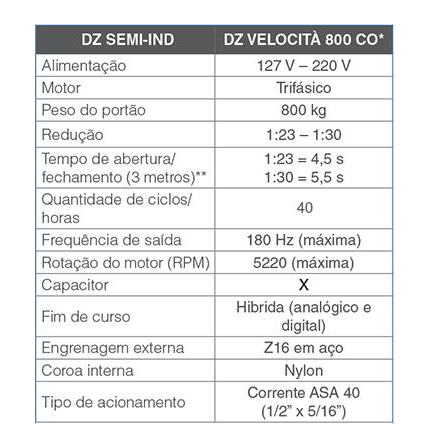 | DZ SEMI-IND | DZ VELOCITÀ 800 CO* |
|---|---|
| Alimentação | 127 V – 220 V |
| Motor | Trifásico |
| Peso do portão | 800 kg |
| Redução | 1:23 – 1:30 |
| Tempo de abertura/ fechamento (3 metros)** | 1:23 = 4,5 s 1:30 = 5,5 s |
| Quantidade de ciclos/ horas | 40 |
| Frequência de saída | 180 Hz (máxima) |
| Rotação do motor (RPM) | 5220 (máxima) |
| Capacitor | X |
| Fim de curso | Hibrida (analógico e digital) |
| Engrenagem externa | Z16 em aço |
| Coroa interna | Nylon |
| Tipo de acionamento | Corrente ASA 40 (1/2" x 5/16") |